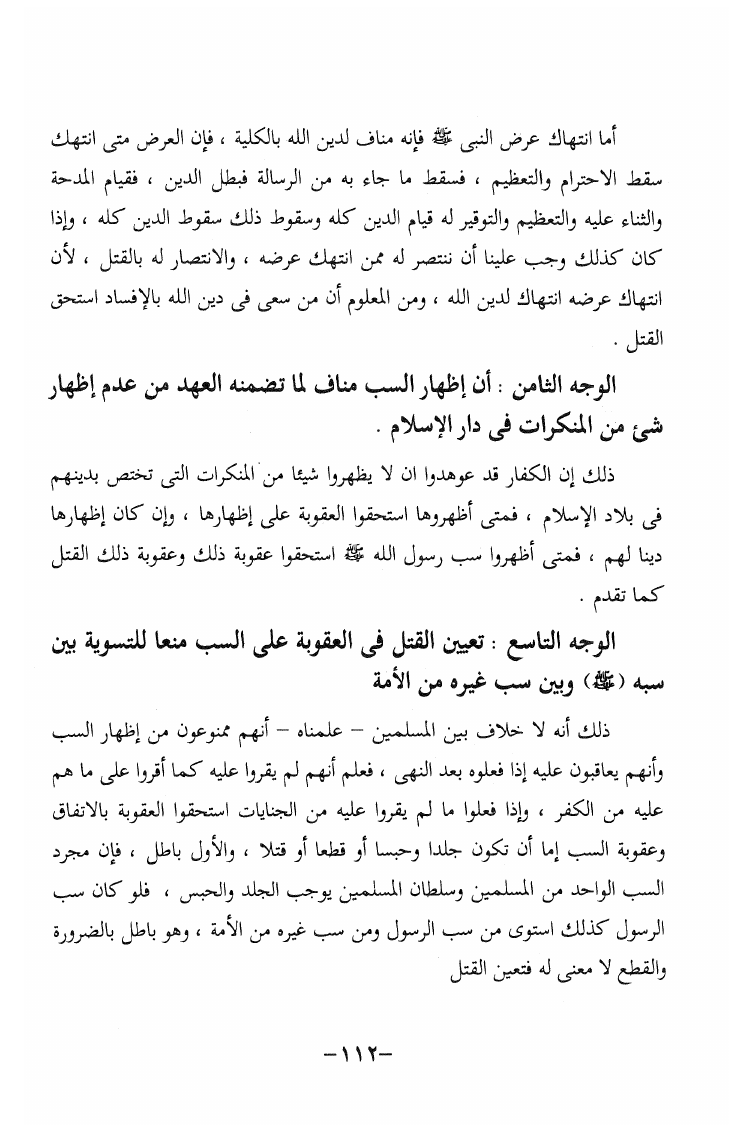 أما انتهاك عرض النبى ﷺ فإنه مناف لدين الله بالكلية ، فإن العرض متى انتهك سقط الاحترام والتعظيم ، فسقط ما جاء به من الرسالة فبطل الدين ، فقيام المدحة والثناء عليه والتعظيم والتوقير له قيام الدين كله وسقوط ذلك سقوط الدين كله ، وإذا كان كذلك وجب علينا أن ننتصر له ممن انتهك عرضه ، والانتصار له بالقتل ، لأن انتهاك عرضه انتهاك لدين الله ، ومن المعلوم أن من سعى فى دين الله بالإفساد استحق القتل .

الوجه الثامن : أن إظهار السب مناف لما تضمنه العهد من عدم إظهار شئ من المنكرات فى دار الإسلام .

ذلك إن الكفار قد عوهدوا أن لا يظهروا شيئا من المنكرات التى تختص بدينهم فى بلاد الإسلام ، فمتى أظهروها استحقوا العقوبة على إظهارها ، وإن كان إظهارها دينا لهم ، فمتى أظهروا سب رسول الله ﷺ استحقوا عقوبة ذلك وعقوبة ذلك القتل كما تقدم .

الوجه التاسع : تعيين القتل فى العقوبة على السب منعا للتسوية بين سبه (ﷺ) وبين سب غيره من الأمة

ذلك أنه لا خلاف بين المسلمين – علمناه – أنهم ممنوعون من إظهار السب وأنهم يعاقبون عليه إذا فعلوه بعد النهى ، فعلم أنهم لم يقروا عليه كما أقروا على ما هم عليه من الكفر ، وإذا فعلوا ما لم يقروا عليه من الجنايات استحقوا العقوبة بالاتفاق وعقوبة السب إما أن تكون جلدا وحبسا أو قطعا أو قتلا ، والأول باطل ، فإن مجرد السب الواحد من المسلمين وسلطان المسلمين يوجب الجلد والحبس ، فلو كان سب الرسول كذلك استوى من سب الرسول ومن سب غيره من الأمة ، وهو باطل بالضرورة والقطع لا معنى له فتعين القتل

–١١٢–